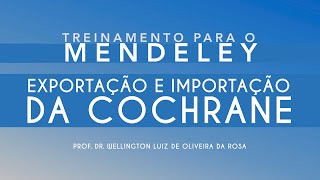 TREINAMENTO PARA O
MENDELEY

EXPORTAÇÃO E IMPORTAÇÃO
DA COCHRANE

PROF. DR. WELLINGTON LUIZ DE OLIVEIRA DA ROSA